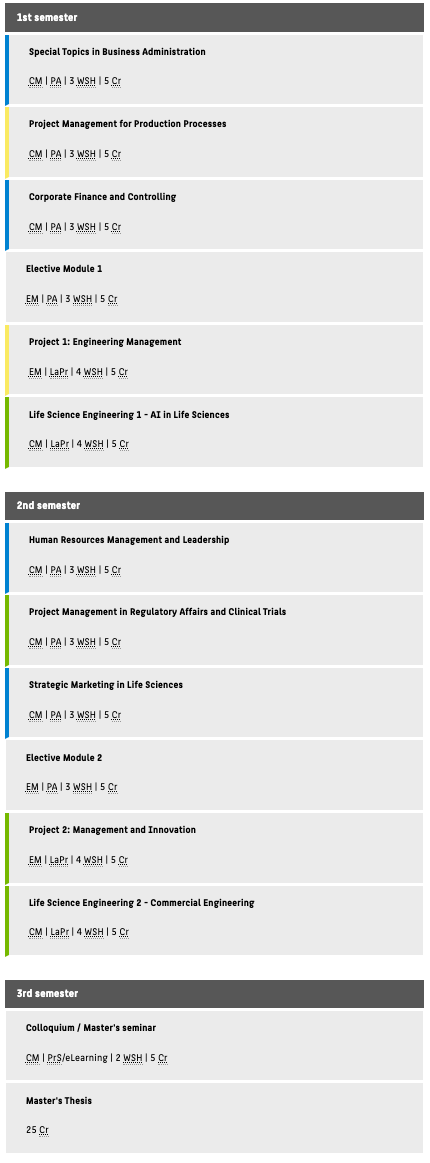 1st semester

Special Topics in Business Administration

CM | PA | 3 WSH | 5 Cr

Project Management for Production Processes

CM | PA | 3 WSH | 5 Cr

Corporate Finance and Controlling

CM | PA | 3 WSH | 5 Cr

Elective Module 1

EM | PA | 3 WSH | 5 Cr

Project 1: Engineering Management

EM | LaPr | 4 WSH | 5 Cr

Life Science Engineering 1 - AI in Life Sciences

CM | LaPr | 4 WSH | 5 Cr

2nd semester

Human Resources Management and Leadership

CM | PA | 3 WSH | 5 Cr

Project Management in Regulatory Affairs and Clinical Trials

CM | PA | 3 WSH | 5 Cr

Strategic Marketing in Life Sciences

CM | PA | 3 WSH | 5 Cr

Elective Module 2

EM | PA | 3 WSH | 5 Cr

Project 2: Management and Innovation

EM | LaPr | 4 WSH | 5 Cr

Life Science Engineering 2 - Commercial Engineering

CM | LaPr | 4 WSH | 5 Cr

3rd semester

Colloquium / Master's seminar

CM | PrS/eLearning | 2 WSH | 5 Cr

Master's Thesis

25 Cr